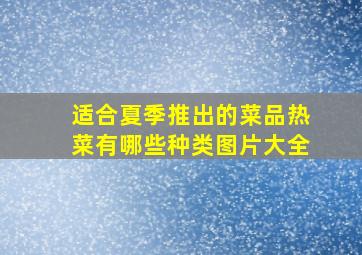 适合夏季推出的菜品热菜有哪些种类图片大全